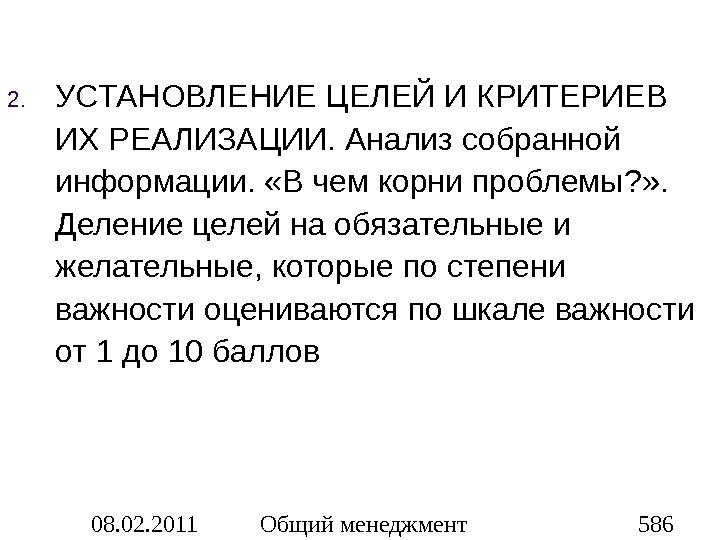 2. УСТАНОВЛЕНИЕ ЦЕЛЕЙ И КРИТЕРИЕВ ИХ РЕАЛИЗАЦИИ. Анализ собранной информации. «В чем корни проблемы?». Деление целей на обязательные и желательные, которые по степени важности оцениваются по шкале важности от 1 до 10 баллов

08.02.2011 Общий менеджмент 586